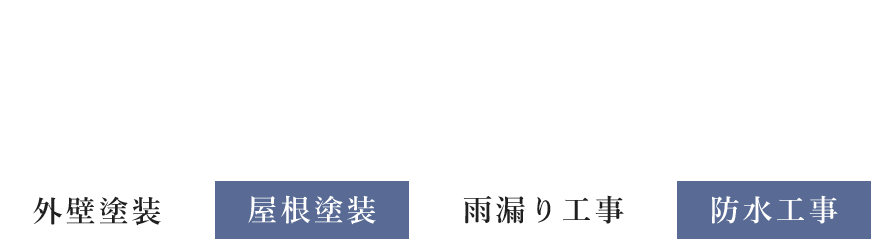 外壁塗装
屋根塗装
雨漏り工事
防水工事